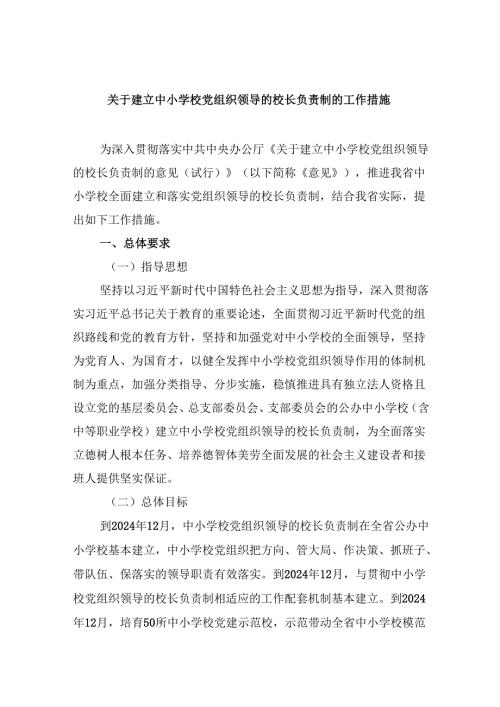 关于建立中小学校党组织领导的校长负责制的工作措施

为深入贯彻落实中共中央办公厅《关于建立中小学校党组织领导的校长负责制的意见（试行）》（以下简称《意见》），推进我省中小学校全面建立和落实党组织领导的校长负责制，结合我省实际，提出如下工作措施。

一、总体要求

（一）指导思想

坚持以习近平新时代中国特色社会主义思想为指导，深入贯彻落实习近平总书记关于教育的重要论述，全面贯彻习近平新时代党的组织路线和党的教育方针，坚持和加强党对中小学校的全面领导，坚持为党育人、为国育才，以健全发挥中小学校党组织领导作用的体制机制为重点，加强分类指导、分步实施，稳慎推进具有独立法人资格且设立党的基层委员会、总支部委员会、支部委员会的公办中小学校（含中等职业学校）建立中小学校党组织领导的校长负责制，为全面落实立德树人根本任务、培养德智体美劳全面发展的社会主义建设者和接班人提供坚实保证。

（二）总体目标

到2024年12月，中小学校党组织领导的校长负责制在全省公办中小学校基本建立，中小学校党组织把方向、管大局、作决策、抓班子、带队伍、保落实的领导职责有效落实。到2024年12月，与贯彻中小学校党组织领导的校长负责制相适应的工作配套机制基本建立。到2024年12月，培育50所中小学校党建示范校，示范带动全省中小学校模范